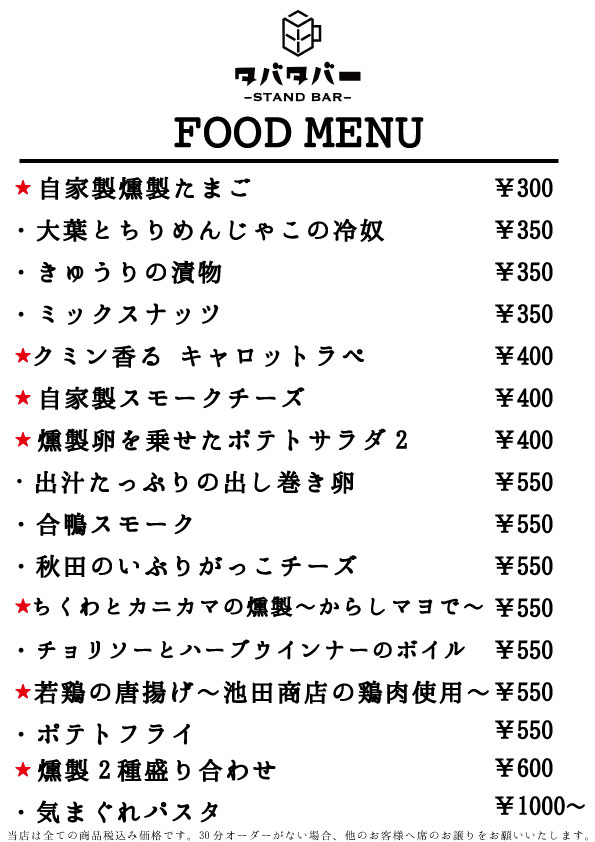 タバタバー
-STAND BAR-

FOOD MENU

★自家製燻製たまご ¥300
・大葉とちりめんじゃこの冷奴 ¥350
・きゅうりの漬物 ¥350
・ミックスナッツ ¥350
★クミン香る キャロットラペ ¥400
★自家製スモークチーズ ¥400
★燻製卵を乗せたポテトサラダ2 ¥400
・出汁たっぷりの出し巻き卵 ¥550
・合鴨スモーク ¥550
・秋田のいぶりがっこチーズ ¥550
★ちくわとカニカマの燻製～からしマヨで～ ¥550
・チョリソーとハーブウインナーのボイル ¥550
★若鶏の唐揚げ～池田商店の鶏肉使用～ ¥550
・ポテトフライ ¥550
★燻製2種盛り合わせ ¥600
・気まぐれパスタ ¥1000～

当店は全ての商品税込み価格です。30分オーダーがない場合、他のお客様へ席のお譲りをお願いいたします。